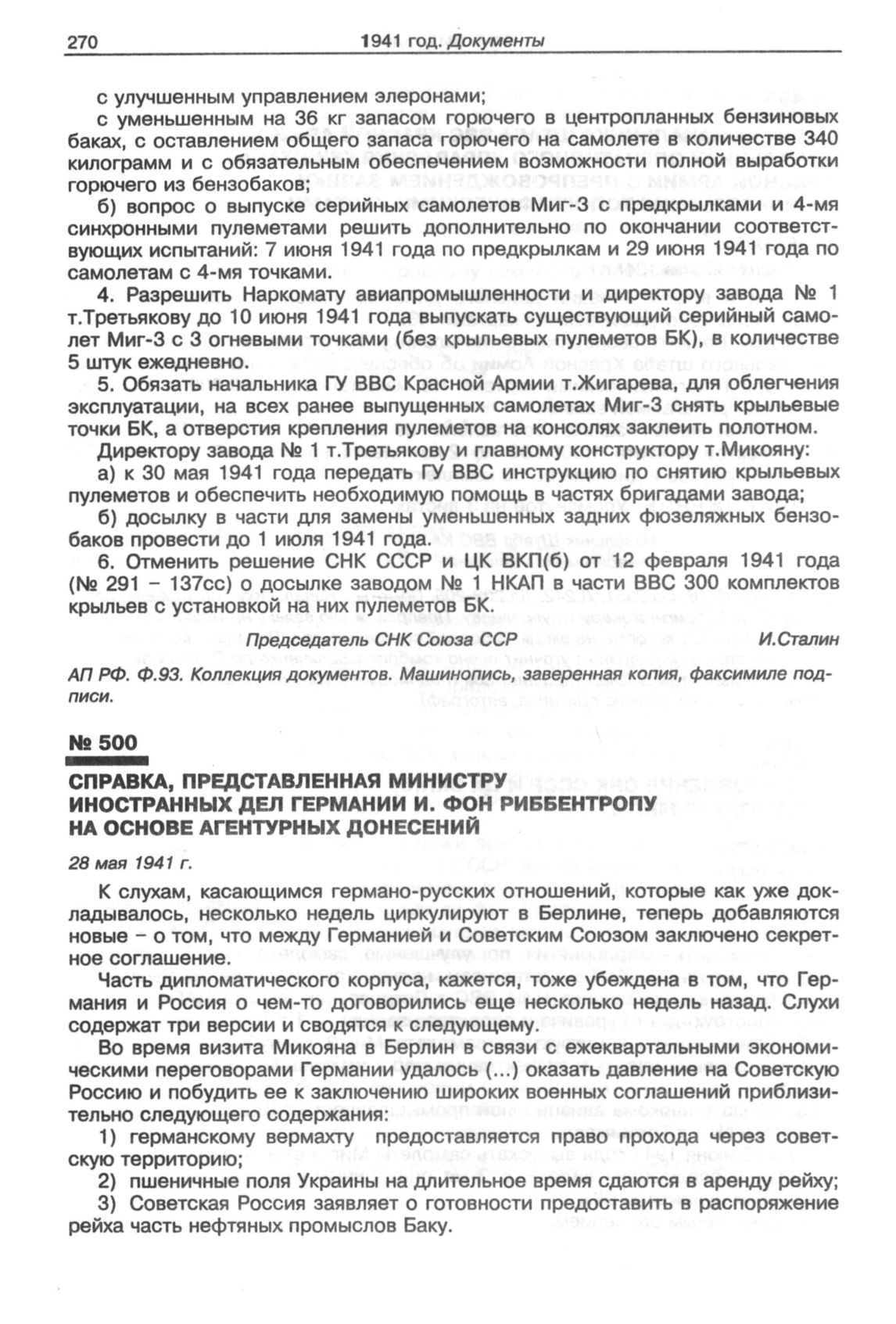 270 1941 год. Документы

с улучшенным управлением элеронами;

с уменьшенным на 36 кг запасом горючего в центропланных бензиновых баках, с оставлением общего запаса горючего на самолете в количестве 340 килограмм и с обязательным обеспечением возможности полной выработки горючего из бензобаков;

б) вопрос о выпуске серийных самолетов Миг-3 с предкрылками и 4-мя синхронными пулеметами решить дополнительно по окончании соответствующих испытаний: 7 июня 1941 года по предкрылкам и 29 июня 1941 года по самолетам с 4-мя точками.

4. Разрешить Наркомату авиапромышленности и директору завода № 1 т.Третьякову до 10 июня 1941 года выпускать существующий серийный самолет Миг-3 с 3 огневыми точками (без крыльевых пулеметов БК), в количестве 5 штук ежедневно.

5. Обязать начальника ГУ ВВС Красной Армии т.Жигарева, для облегчения эксплуатации, на всех ранее выпущенных самолетах Миг-3 снять крыльевые точки БК, а отверстия крепления пулеметов на консолях заклеить полотном.

Директору завода № 1 т.Третьякову и главному конструктору т.Микояну:

а) к 30 мая 1941 года передать ГУ ВВС инструкцию по снятию крыльевых пулеметов и обеспечить необходимую помощь в частях бригадами завода;

б) досылку в части для замены уменьшенных задних фюзеляжных бензобаков провести до 1 июля 1941 года.

6. Отменить решение СНК СССР и ЦК ВКП(б) от 12 февраля 1941 года (№ 291 – 137сс) о досылке заводом № 1 НКАП в части ВВС 300 комплектов крыльев с установкой на них пулеметов БК.

Председатель СНК Союза ССР И.Сталин

АП РФ. Ф.93. Коллекция документов. Машинопись, заверенная копия, факсимиле подписи.

№ 500

СПРАВКА, ПРЕДСТАВЛЕННАЯ МИНИСТРУ ИНОСТРАННЫХ ДЕЛ ГЕРМАНИИ И. ФОН РИББЕНТРОПУ НА ОСНОВЕ АГЕНТУРНЫХ ДОНЕСЕНИЙ

28 мая 1941 г.

К слухам, касающимся германо-русских отношений, которые как уже докладывалось, несколько недель циркулируют в Берлине, теперь добавляются новые – о том, что между Германией и Советским Союзом заключено секретное соглашение.

Часть дипломатического корпуса, кажется, тоже убеждена в том, что Германия и Россия о чем-то договорились еще несколько недель назад. Слухи содержат три версии и сводятся к следующему.

Во время визита Микояна в Берлин в связи с ежеквартальными экономическими переговорами Германии удалось (...) оказать давление на Советскую Россию и побудить ее к заключению широких военных соглашений приблизительно следующего содержания:

1) германскому вермахту предоставляется право прохода через советскую территорию;

2) пшеничные поля Украины на длительное время сдаются в аренду рейху;

3) Советская Россия заявляет о готовности предоставить в распоряжение рейха часть нефтяных промыслов Баку.